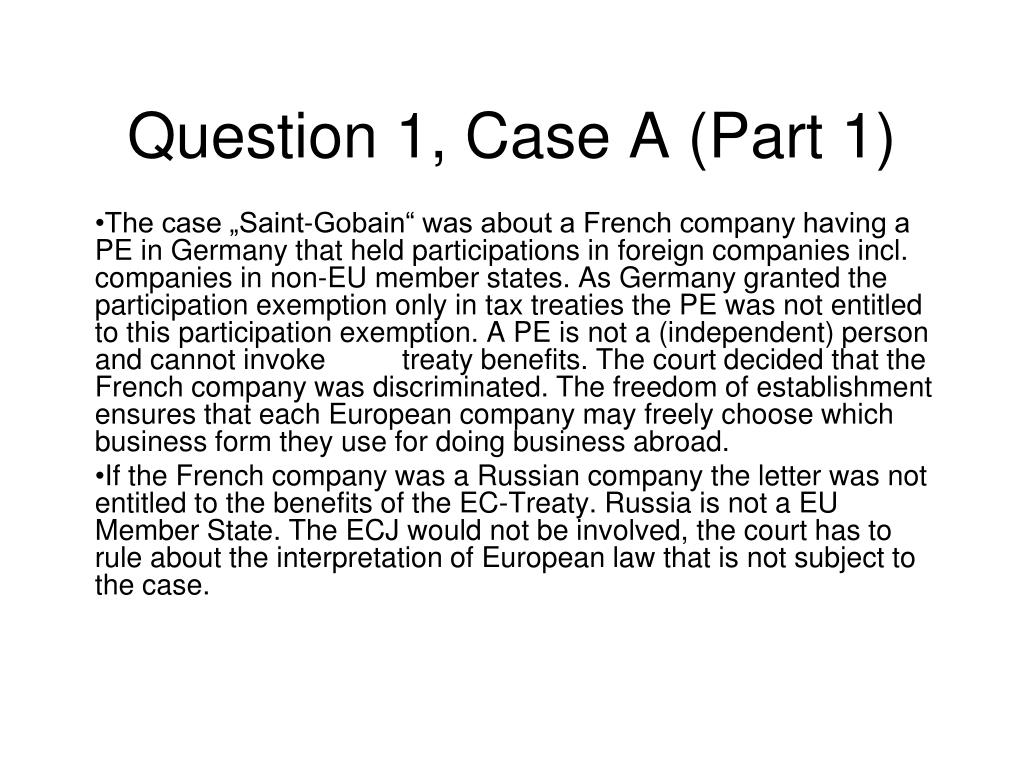 Question 1, Case A (Part 1)

•The case „Saint-Gobain“ was about a French company having a PE in Germany that held participations in foreign companies incl. companies in non-EU member states. As Germany granted the participation exemption only in tax treaties the PE was not entitled to this participation exemption. A PE is not a (independent) person and cannot invoke treaty benefits. The court decided that the French company was discriminated. The freedom of establishment ensures that each European company may freely choose which business form they use for doing business abroad.

•If the French company was a Russian company the letter was not entitled to the benefits of the EC-Treaty. Russia is not a EU Member State. The ECJ would not be involved, the court has to rule about the interpretation of European law that is not subject to the case.